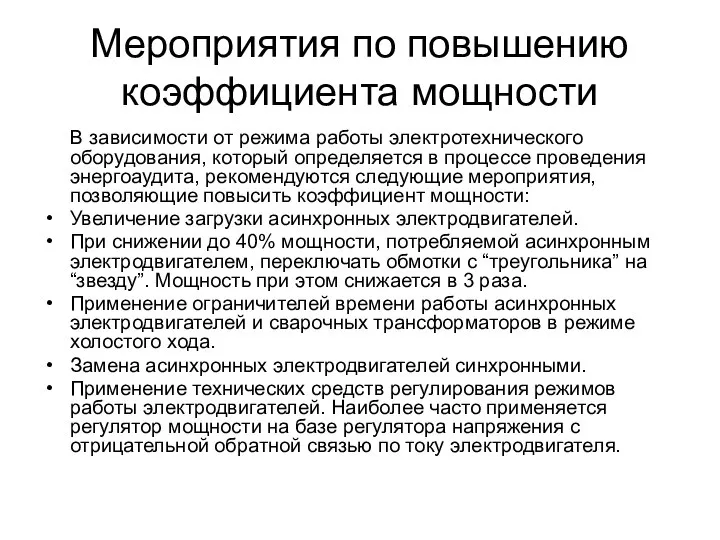 Мероприятия по повышению коэффициента мощности

В зависимости от режима работы электротехнического оборудования, который определяется в процессе проведения энергоаудита, рекомендуются следующие мероприятия, позволяющие повысить коэффициент мощности:

• Увеличение загрузки асинхронных электродвигателей.
• При снижении до 40% мощности, потребляемой асинхронным электродвигателем, переключать обмотки с “треугольника” на “звезду”. Мощность при этом снижается в 3 раза.
• Применение ограничителей времени работы асинхронных электродвигателей и сварочных трансформаторов в режиме холостого хода.
• Замена асинхронных электродвигателей синхронными.
• Применение технических средств регулирования режимов работы электродвигателей. Наиболее часто применяется регулятор мощности на базе регулятора напряжения с отрицательной обратной связью по току электродвигателя.